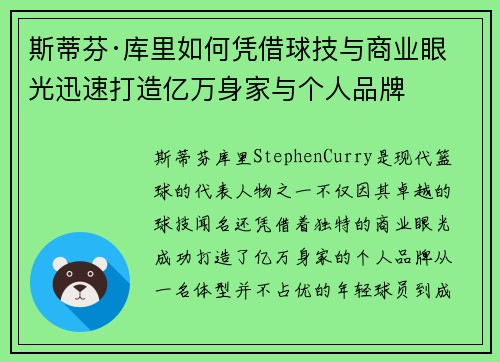 斯蒂芬·库里如何凭借球技与商业眼光迅速打造亿万身家与个人品牌

斯蒂芬库里StephenCurry是现代篮球的代表人物之一不仅因其卓越的球技闻名还凭借着独特的商业眼光成功打造了亿万身家的个人品牌从一名体型并不占优的年轻球员到成